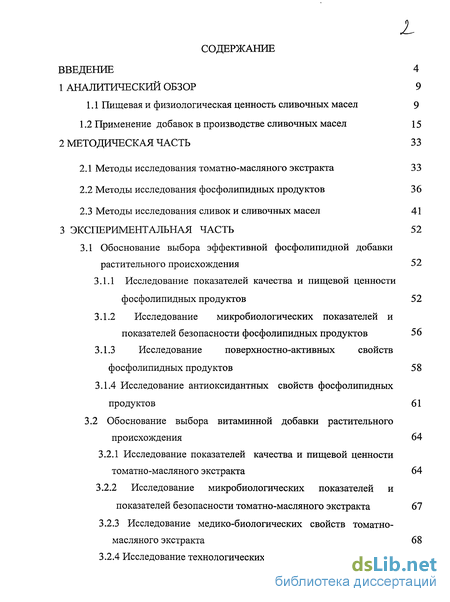 2

СОДЕРЖАНИЕ

ВВЕДЕНИЕ 4

1 АНАЛИТИЧЕСКИЙ ОБЗОР 9

1.1 Пищевая и физиологическая ценность сливочных масел 9

1.2 Применение добавок в производстве сливочных масел 15

2 МЕТОДИЧЕСКАЯ ЧАСТЬ 33

2.1 Методы исследования томатно-масляного экстракта 33

2.2 Методы исследования фосфолипидных продуктов 36

2.3 Методы исследования сливок и сливочных масел 41

3 ЭКСПЕРИМЕНТАЛЬНАЯ ЧАСТЬ 52

3.1 Обоснование выбора эффективной фосфолипидной добавки растительного происхождения 52

3.1.1 Исследование показателей качества и пищевой ценности фосфолипидных продуктов 52

3.1.2 Исследование микробиологических показателей и показателей безопасности фосфолипидных продуктов 56

3.1.3 Исследование поверхностно-активных свойств фосфолипидных продуктов 58

3.1.4 Исследование антиоксидантных свойств фосфолипидных продуктов 61

3.2 Обоснование выбора витаминной добавки растительного происхождения 64

3.2.1 Исследование показателей качества и пищевой ценности томатно-масляного экстракта 64

3.2.2 Исследование микробиологических показателей и показателей безопасности томатно-масляного экстракта 67

3.2.3 Исследование медико-биологических свойств томатно-масляного экстракта 68

3.2.4 Исследование технологических

dsLib.net
библиотека диссертаций